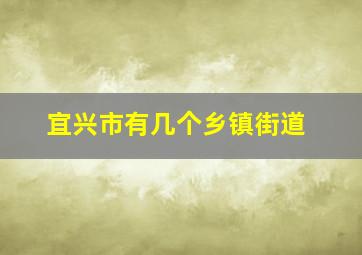 宜兴市有几个乡镇街道